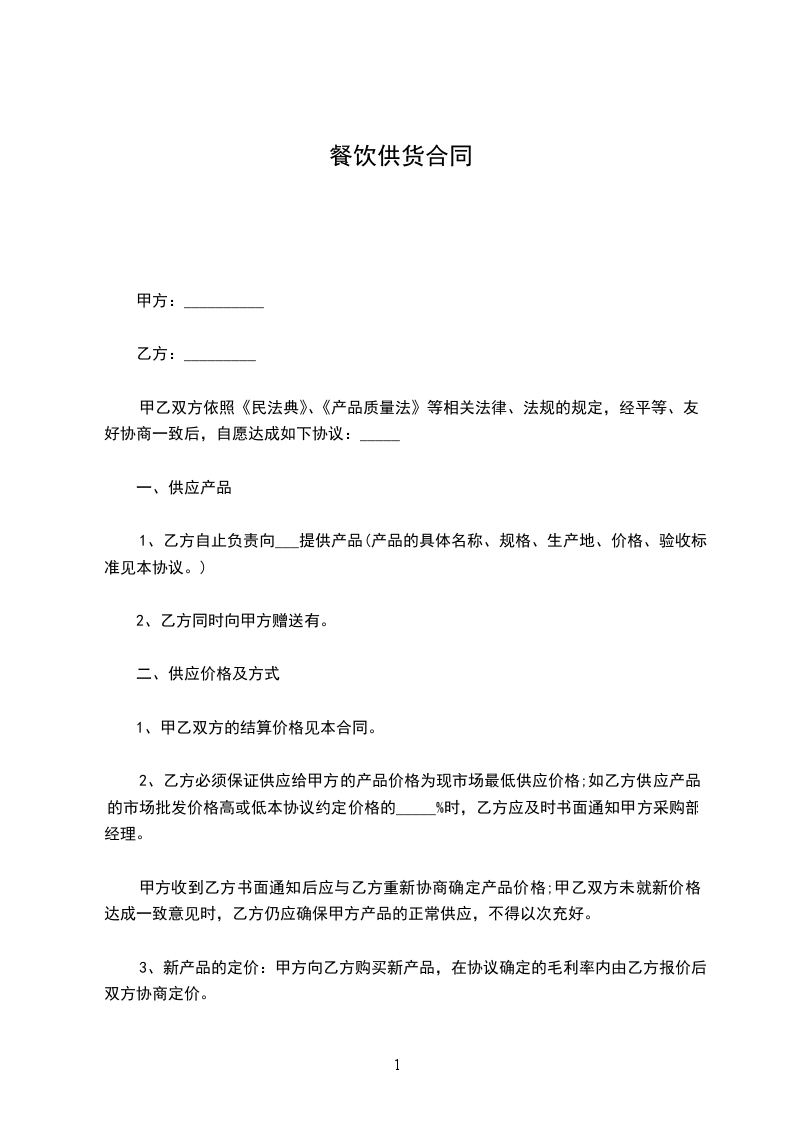 餐饮供货合同

甲方：__________

乙方：_________

甲乙双方依照《民法典》、《产品质量法》等相关法律、法规的规定，经平等、友好协商一致后，自愿达成如下协议：_____

一、供应产品

1、乙方自止负责向___提供产品(产品的具体名称、规格、生产地、价格、验收标准见本协议。)

2、乙方同时向甲方赠送有。

二、供应价格及方式

1、甲乙双方的结算价格见本合同。

2、乙方必须保证供应给甲方的产品价格为现市场最低供应价格;如乙方供应产品的市场批发价格高或低本协议约定价格的_____%时，乙方应及时书面通知甲方采购部经理。

甲方收到乙方书面通知后应与乙方重新协商确定产品价格;甲乙双方未就新价格达成一致意见时，乙方仍应确保甲方产品的正常供应，不得以次充好。

3、新产品的定价：甲方向乙方购买新产品，在协议确定的毛利率内由乙方报价后双方协商定价。

1